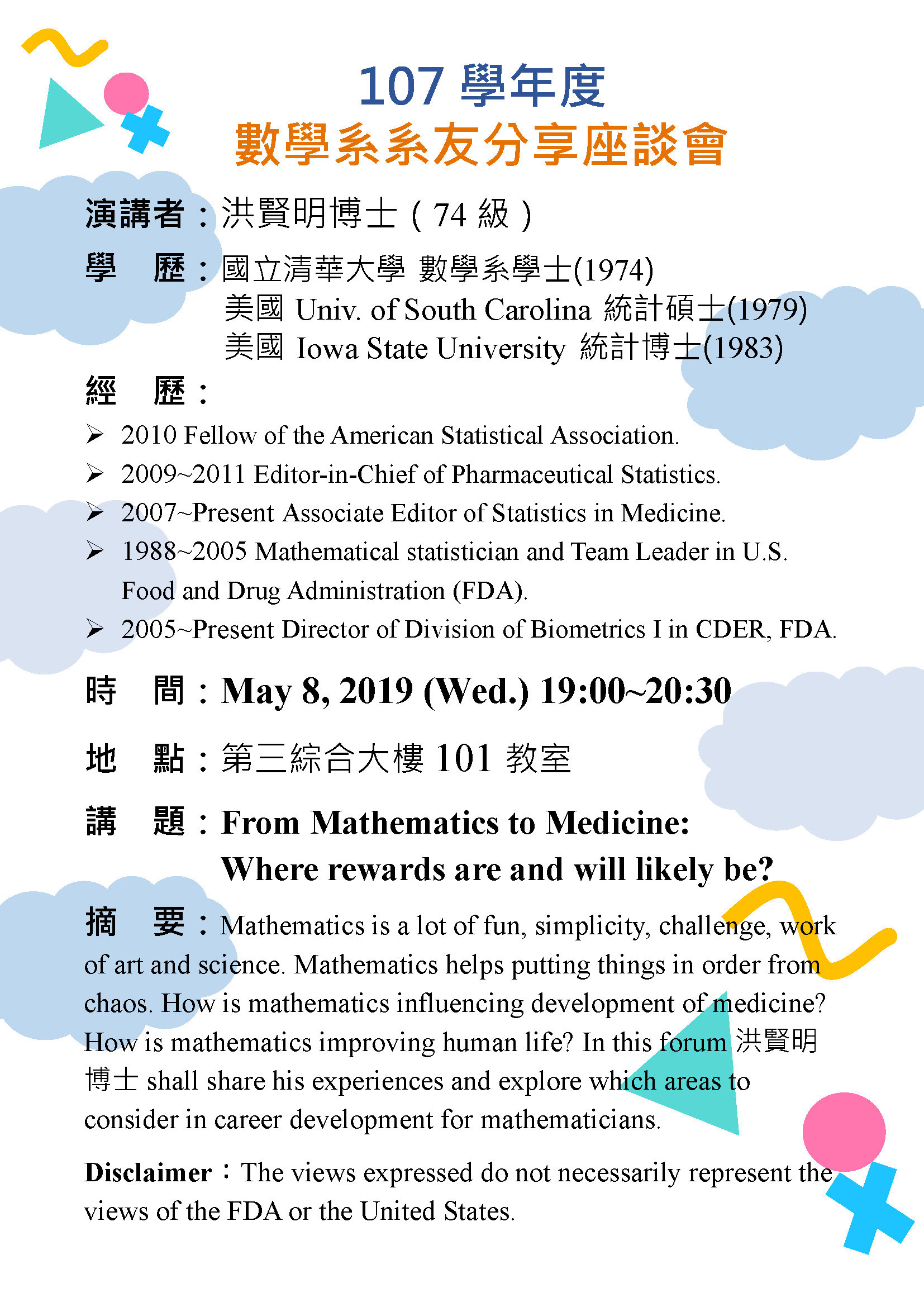 107 學年度
數學系系友分享座談會

演講者：洪賢明博士（74 級）

學　歷：國立清華大學 數學系學士(1974)
美國 Univ. of South Carolina 統計碩士(1979)
美國 Iowa State University 統計博士(1983)

經　歷：

➢ 2010 Fellow of the American Statistical Association.
➢ 2009~2011 Editor-in-Chief of Pharmaceutical Statistics.
➢ 2007~Present Associate Editor of Statistics in Medicine.
➢ 1988~2005 Mathematical statistician and Team Leader in U.S. Food and Drug Administration (FDA).
➢ 2005~Present Director of Division of Biometrics I in CDER, FDA.

時　間：May 8, 2019 (Wed.) 19:00~20:30

地　點：第三綜合大樓 101 教室

講　題：From Mathematics to Medicine: Where rewards are and will likely be?

摘　要：Mathematics is a lot of fun, simplicity, challenge, work of art and science. Mathematics helps putting things in order from chaos. How is mathematics influencing development of medicine? How is mathematics improving human life? In this forum 洪賢明博士 shall share his experiences and explore which areas to consider in career development for mathematicians.

Disclaimer：The views expressed do not necessarily represent the views of the FDA or the United States.